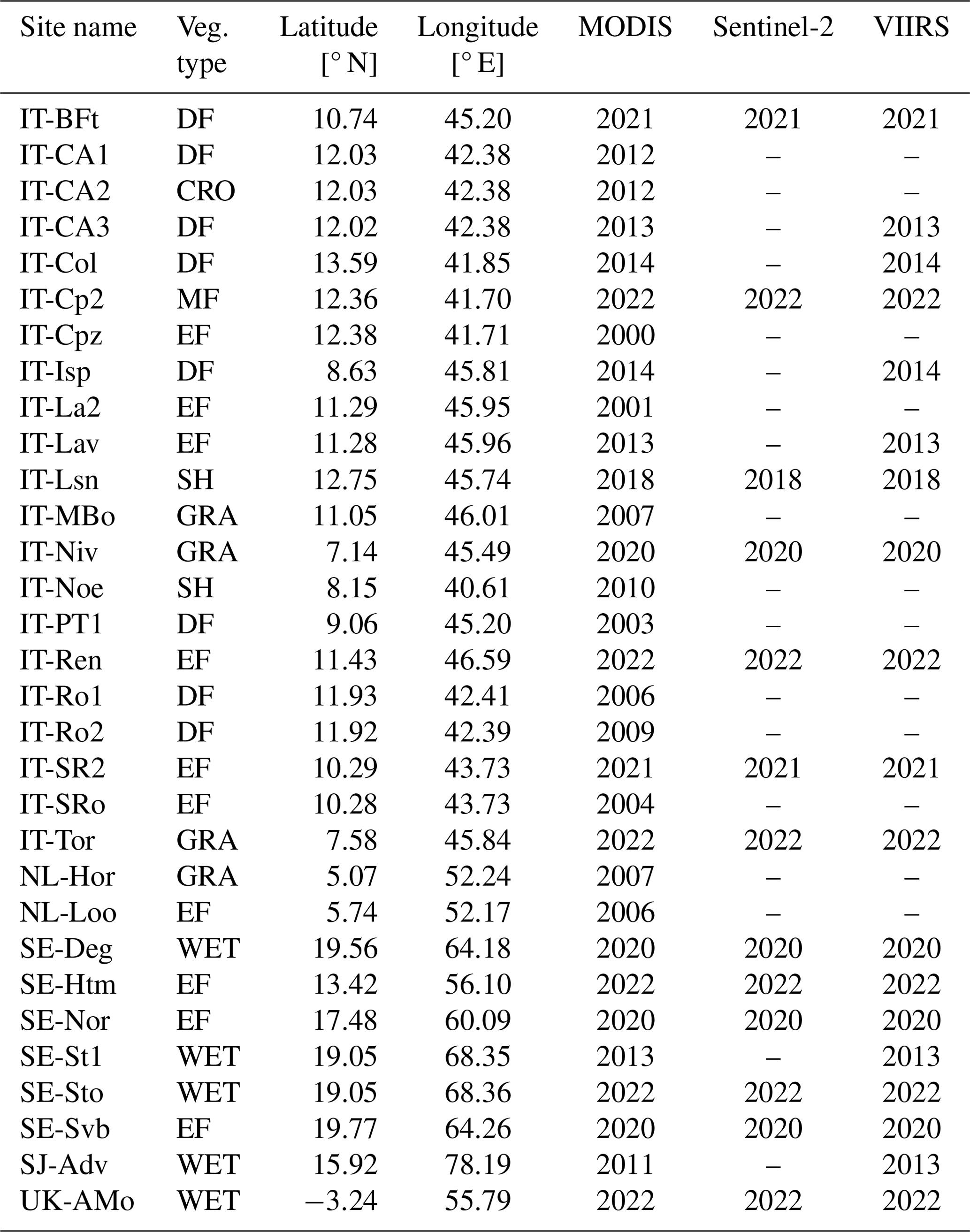 | Site name | Veg. type | Latitude [° N] | Longitude [° E] | MODIS | Sentinel-2 | VIIRS |
|---|---|---|---|---|---|---|
| IT-BFt | DF | 10.74 | 45.20 | 2021 | 2021 | 2021 |
| IT-CA1 | DF | 12.03 | 42.38 | 2012 | – | – |
| IT-CA2 | CRO | 12.03 | 42.38 | 2012 | – | – |
| IT-CA3 | DF | 12.02 | 42.38 | 2013 | – | 2013 |
| IT-Col | DF | 13.59 | 41.85 | 2014 | – | 2014 |
| IT-Cp2 | MF | 12.36 | 41.70 | 2022 | 2022 | 2022 |
| IT-Cpz | EF | 12.38 | 41.71 | 2000 | – | – |
| IT-Isp | DF | 8.63 | 45.81 | 2014 | – | 2014 |
| IT-La2 | EF | 11.29 | 45.95 | 2001 | – | – |
| IT-Lav | EF | 11.28 | 45.96 | 2013 | – | 2013 |
| IT-Lsn | SH | 12.75 | 45.74 | 2018 | 2018 | 2018 |
| IT-MBo | GRA | 11.05 | 46.01 | 2007 | – | – |
| IT-Niv | GRA | 7.14 | 45.49 | 2020 | 2020 | 2020 |
| IT-Noe | SH | 8.15 | 40.61 | 2010 | – | – |
| IT-PT1 | DF | 9.06 | 45.20 | 2003 | – | – |
| IT-Ren | EF | 11.43 | 46.59 | 2022 | 2022 | 2022 |
| IT-Ro1 | DF | 11.93 | 42.41 | 2006 | – | – |
| IT-Ro2 | DF | 11.92 | 42.39 | 2009 | – | – |
| IT-SR2 | EF | 10.29 | 43.73 | 2021 | 2021 | 2021 |
| IT-SRo | EF | 10.28 | 43.73 | 2004 | – | – |
| IT-Tor | GRA | 7.58 | 45.84 | 2022 | 2022 | 2022 |
| NL-Hor | GRA | 5.07 | 52.24 | 2007 | – | – |
| NL-Loo | EF | 5.74 | 52.17 | 2006 | – | – |
| SE-Deg | WET | 19.56 | 64.18 | 2020 | 2020 | 2020 |
| SE-Htm | EF | 13.42 | 56.10 | 2022 | 2022 | 2022 |
| SE-Nor | EF | 17.48 | 60.09 | 2020 | 2020 | 2020 |
| SE-St1 | WET | 19.05 | 68.35 | 2013 | – | 2013 |
| SE-Sto | WET | 19.05 | 68.36 | 2022 | 2022 | 2022 |
| SE-Svb | EF | 19.77 | 64.26 | 2020 | 2020 | 2020 |
| SJ-Adv | WET | 15.92 | 78.19 | 2011 | – | 2013 |
| UK-AMo | WET | −3.24 | 55.79 | 2022 | 2022 | 2022 |